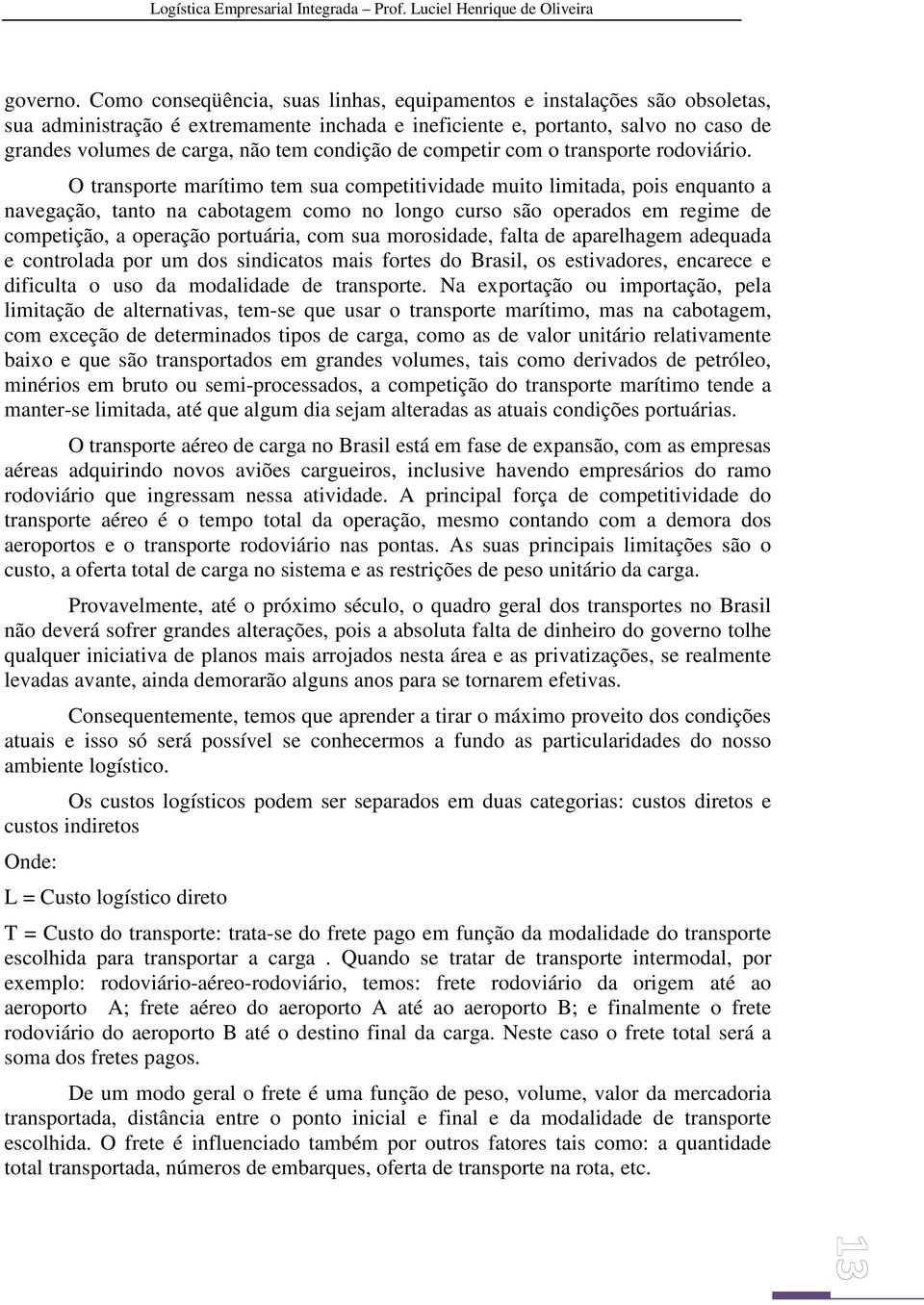 Logística Empresarial Integrada – Prof. Luciel Henrique de Oliveira

governo. Como conseqüência, suas linhas, equipamentos e instalações são obsoletas, sua administração é extremamente inchada e ineficiente e, portanto, salvo no caso de grandes volumes de carga, não tem condição de competir com o transporte rodoviário.

O transporte marítimo tem sua competitividade muito limitada, pois enquanto a navegação, tanto na cabotagem como no longo curso são operados em regime de competição, a operação portuária, com sua morosidade, falta de aparelhagem adequada e controlada por um dos sindicatos mais fortes do Brasil, os estivadores, encarece e dificulta o uso da modalidade de transporte. Na exportação ou importação, pela limitação de alternativas, tem-se que usar o transporte marítimo, mas na cabotagem, com exceção de determinados tipos de carga, como as de valor unitário relativamente baixo e que são transportados em grandes volumes, tais como derivados de petróleo, minérios em bruto ou semi-processados, a competição do transporte marítimo tende a manter-se limitada, até que algum dia sejam alteradas as atuais condições portuárias.

O transporte aéreo de carga no Brasil está em fase de expansão, com as empresas aéreas adquirindo novos aviões cargueiros, inclusive havendo empresários do ramo rodoviário que ingressam nessa atividade. A principal força de competitividade do transporte aéreo é o tempo total da operação, mesmo contando com a demora dos aeroportos e o transporte rodoviário nas pontas. As suas principais limitações são o custo, a oferta total de carga no sistema e as restrições de peso unitário da carga.

Provavelmente, até o próximo século, o quadro geral dos transportes no Brasil não deverá sofrer grandes alterações, pois a absoluta falta de dinheiro do governo tolhe qualquer iniciativa de planos mais arrojados nesta área e as privatizações, se realmente levadas avante, ainda demorarão alguns anos para se tornarem efetivas.

Consequentemente, temos que aprender a tirar o máximo proveito dos condições atuais e isso só será possível se conhecermos a fundo as particularidades do nosso ambiente logístico.

Os custos logísticos podem ser separados em duas categorias: custos diretos e custos indiretos

Onde:

L = Custo logístico direto

T = Custo do transporte: trata-se do frete pago em função da modalidade do transporte escolhida para transportar a carga . Quando se tratar de transporte intermodal, por exemplo: rodoviário-aéreo-rodoviário, temos: frete rodoviário da origem até ao aeroporto A; frete aéreo do aeroporto A até ao aeroporto B; e finalmente o frete rodoviário do aeroporto B até o destino final da carga. Neste caso o frete total será a soma dos fretes pagos.

De um modo geral o frete é uma função de peso, volume, valor da mercadoria transportada, distância entre o ponto inicial e final e da modalidade de transporte escolhida. O frete é influenciado também por outros fatores tais como: a quantidade total transportada, números de embarques, oferta de transporte na rota, etc.

13